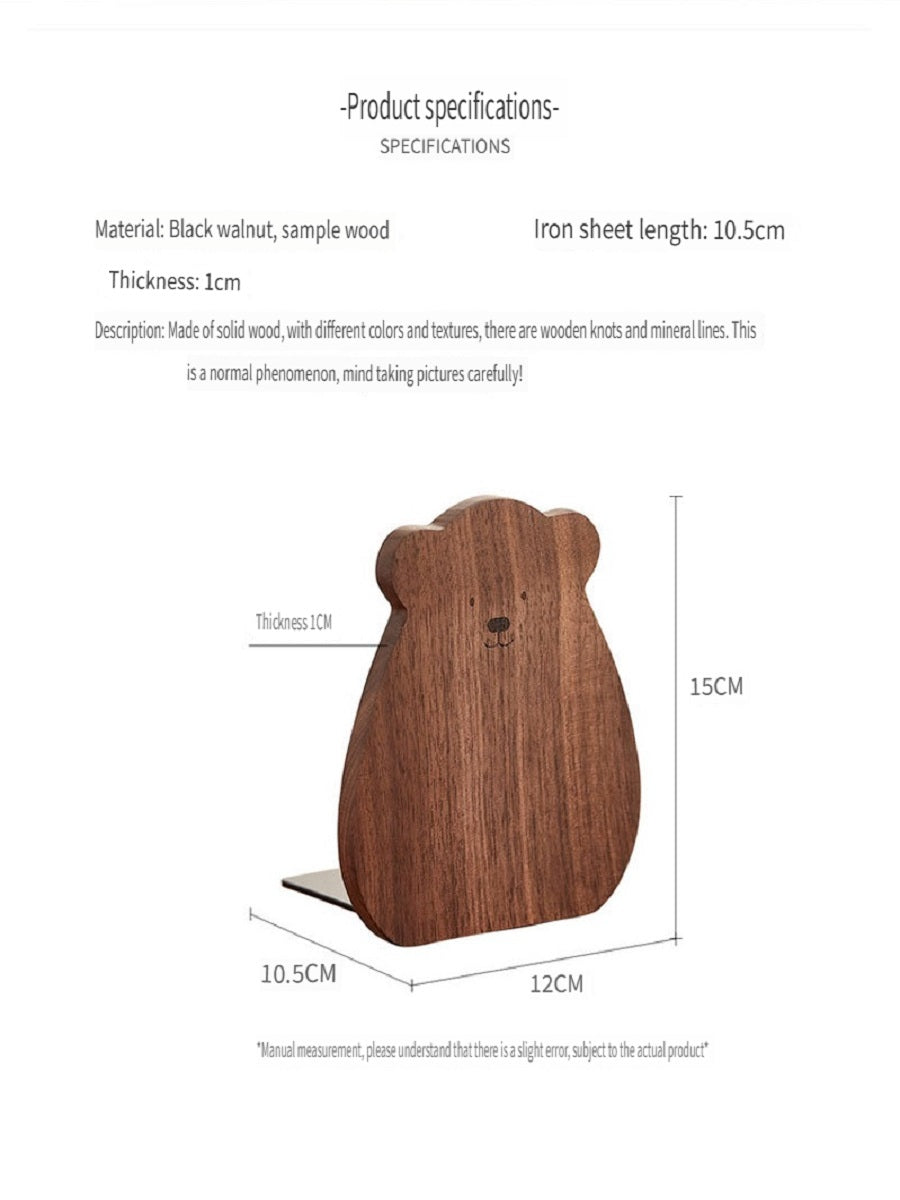 -Product specifications-
SPECIFICATIONS

Material: Black walnut, sample wood

Iron sheet length: 10.5cm

Thickness: 1cm

Description: Made of solid wood, with different colors and textures, there are wooden knots and mineral lines. This is a normal phenomenon, mind taking pictures carefully!

Thickness 1CM

15CM

10.5CM

12CM

*Manual measurement, please understand that there is a slight error, subject to the actual product*